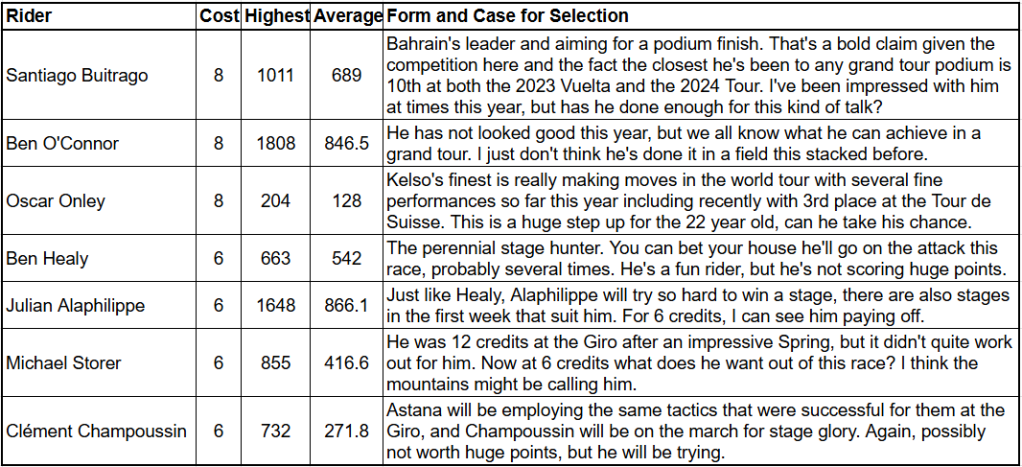 | Rider | Cost | Highest | Average | Form and Case for Selection |
|---|---|---|---|---|
| Santiago Buitrago | 8 | 1011 | 689 | Bahrain's leader and aiming for a podium finish. That's a bold claim given the competition here and the fact the closest he's been to any grand tour podium is 10th at both the 2023 Vuelta and the 2024 Tour. I've been impressed with him at times this year, but has he done enough for this kind of talk? |
| Ben O'Connor | 8 | 1808 | 846.5 | He has not looked good this year, but we all know what he can achieve in a grand tour. I just don't think he's done it in a field this stacked before. |
| Oscar Onley | 8 | 204 | 128 | Kelso's finest is really making moves in the world tour with several fine performances so far this year including recently with 3rd place at the Tour de Suisse. This is a huge step up for the 22 year old, can he take his chance. |
| Ben Healy | 6 | 663 | 542 | The perennial stage hunter. You can bet your house he'll go on the attack this race, probably several times. He's a fun rider, but he's not scoring huge points. |
| Julian Alaphilippe | 6 | 1648 | 866.1 | Just like Healy, Alaphilippe will try so hard to win a stage, there are also stages in the first week that suit him. For 6 credits, I can see him paying off. |
| Michael Storer | 6 | 855 | 416.6 | He was 12 credits at the Giro after an impressive Spring, but it didn't quite work out for him. Now at 6 credits what does he want out of this race? I think the mountains might be calling him. |
| Clément Champoussin | 6 | 732 | 271.8 | Astana will be employing the same tactics that were successful for them at the Giro, and Champoussin will be on the march for stage glory. Again, possibly not worth huge points, but he will be trying. |